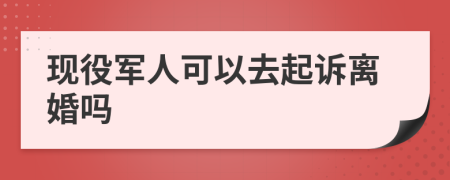 现役军人可以去起诉离婚吗